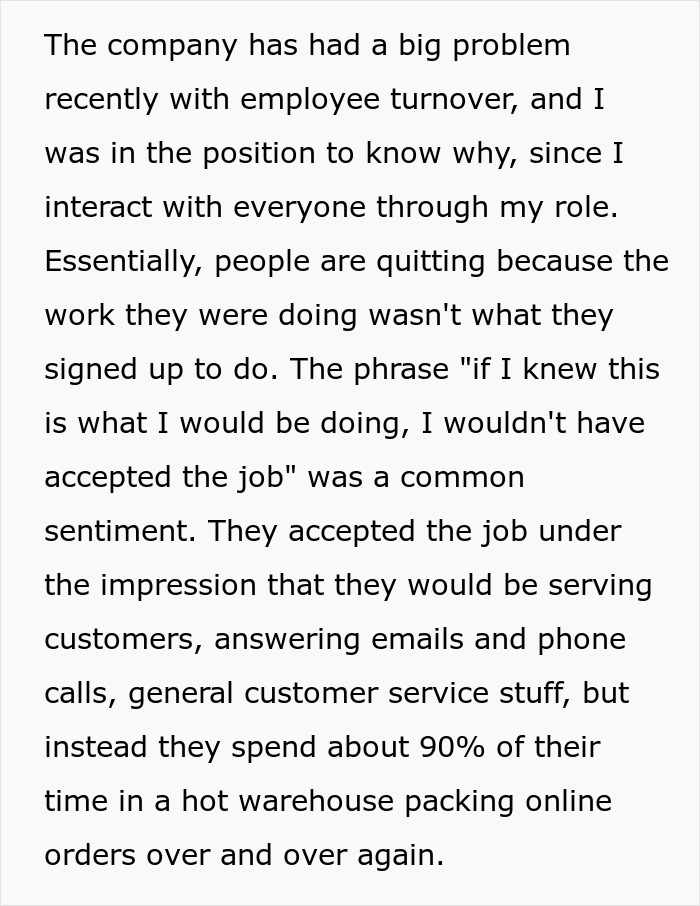 The company has had a big problem recently with employee turnover, and I was in the position to know why, since I interact with everyone through my role. Essentially, people are quitting because the work they were doing wasn't what they signed up to do. The phrase "if I knew this is what I would be doing, I wouldn't have accepted the job" was a common sentiment. They accepted the job under the impression that they would be serving customers, answering emails and phone calls, general customer service stuff, but instead they spend about 90% of their time in a hot warehouse packing online orders over and over again.